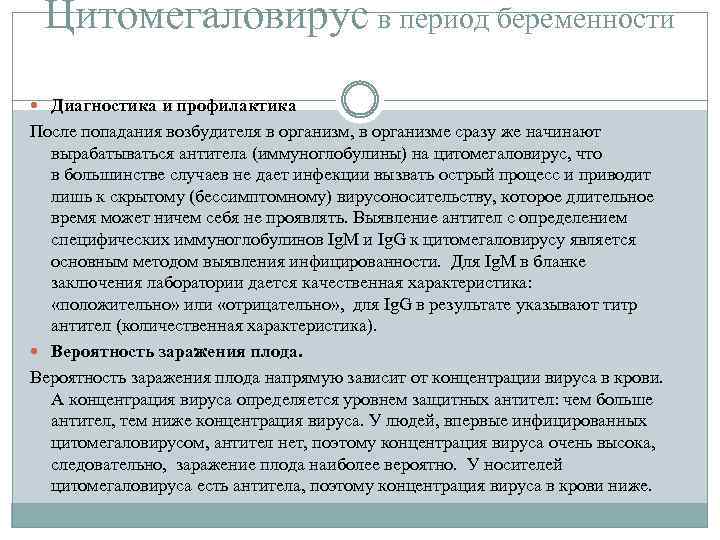 Цитомегаловирус в период беременности

Диагностика и профилактика

После попадания возбудителя в организм, в организме сразу же начинают вырабатываться антитела (иммуноглобулины) на цитомегаловирус, что в большинстве случаев не дает инфекции вызвать острый процесс и приводит лишь к скрытому (бессимптомному) вирусоносительству, которое длительное время может ничем себя не проявлять. Выявление антител с определением специфических иммуноглобулинов IgM и IgG к цитомегаловирусу является основным методом выявления инфицированности. Для IgM в бланке заключения лаборатории дается качественная характеристика: «положительно» или «отрицательно», для IgG в результате указывают титр антител (количественная характеристика).

Вероятность заражения плода.

Вероятность заражения плода напрямую зависит от концентрации вируса в крови. А концентрация вируса определяется уровнем защитных антител: чем больше антител, тем ниже концентрация вируса. У людей, впервые инфицированных цитомегаловирусом, антител нет, поэтому концентрация вируса очень высока, следовательно, заражение плода наиболее вероятно. У носителей цитомегаловируса есть антитела, поэтому концентрация вируса в крови ниже.